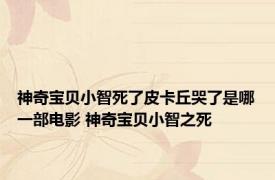 神奇宝贝小智死了皮卡丘哭了是哪一部电影 神奇宝贝小智之死